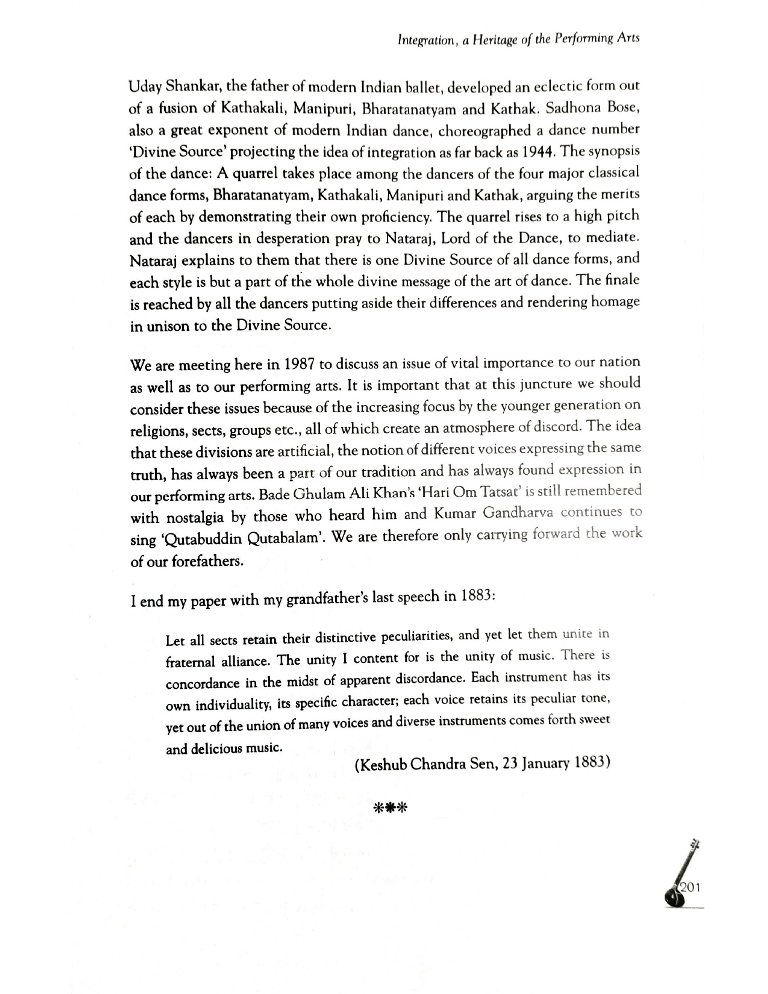 Integration, a Heritage of the Performing Arts

Uday Shankar, the father of modern Indian ballet, developed an eclectic form out of a fusion of Kathakali, Manipuri, Bharatanatyam and Kathak. Sadhona Bose, also a great exponent of modern Indian dance, choreographed a dance number 'Divine Source' projecting the idea of integration as far back as 1944. The synopsis of the dance: A quarrel takes place among the dancers of the four major classical dance forms, Bharatanatyam, Kathakali, Manipuri and Kathak, arguing the merits of each by demonstrating their own proficiency. The quarrel rises to a high pitch and the dancers in desperation pray to Nataraj, Lord of the Dance, to mediate. Nataraj explains to them that there is one Divine Source of all dance forms, and each style is but a part of the whole divine message of the art of dance. The finale is reached by all the dancers putting aside their differences and rendering homage in unison to the Divine Source.

We are meeting here in 1987 to discuss an issue of vital importance to our nation as well as to our performing arts. It is important that at this juncture we should consider these issues because of the increasing focus by the younger generation on religions, sects, groups etc., all of which create an atmosphere of discord. The idea that these divisions are artificial, the notion of different voices expressing the same truth, has always been a part of our tradition and has always found expression in our performing arts. Bade Ghulam Ali Khan's 'Hari Om Tatsat' is still remembered with nostalgia by those who heard him and Kumar Gandharva continues to sing 'Qutabuddin Qutabalam'. We are therefore only carrying forward the work of our forefathers.

I end my paper with my grandfather's last speech in 1883:

Let all sects retain their distinctive peculiarities, and yet let them unite in fraternal alliance. The unity I content for is the unity of music. There is concordance in the midst of apparent discordance. Each instrument has its own individuality, its specific character; each voice retains its peculiar tone, yet out of the union of many voices and diverse instruments comes forth sweet and delicious music.

(Keshub Chandra Sen, 23 January 1883)

***

201